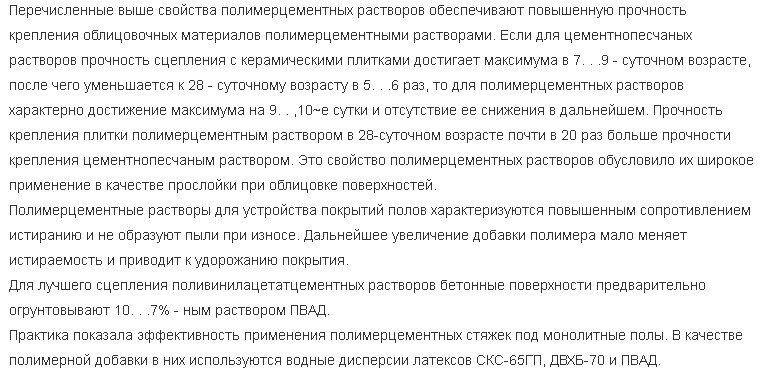 Перечисленные выше свойства полимерцементных растворов обеспечивают повышенную прочность крепления облицовочных материалов полимерцементными растворами. Если для цементнопесчаных растворов прочность сцепления с керамическими плитками достигает максимума в 7. . .9 - суточном возрасте, после чего уменьшается к 28 - суточному возрасту в 5. . .6 раз, то для полимерцементных растворов характерно достижение максимума на 9. . ,10~е сутки и отсутствие ее снижения в дальнейшем. Прочность крепления плитки полимерцементным раствором в 28-суточном возрасте почти в 20 раз больше прочности крепления цементнопесчаным раствором. Это свойство полимерцементных растворов обусловило их широкое применение в качестве прослойки при облицовке поверхностей.
Полимерцементные растворы для устройства покрытий полов характеризуются повышенным сопротивлением истиранию и не образуют пыли при износе. Дальнейшее увеличение добавки полимера мало меняет истираемость и приводит к удорожанию покрытия.
Для лучшего сцепления поливинилацетатцементных растворов бетонные поверхности предварительно огрунтовывают 10. . .7% - ным раствором ПВАД.
Практика показала эффективность применения полимерцементных стяжек под монолитные полы. В качестве полимерной добавки в них используются водные дисперсии латексов СКС-65ГП, ДВХБ-70 и ПВАД.